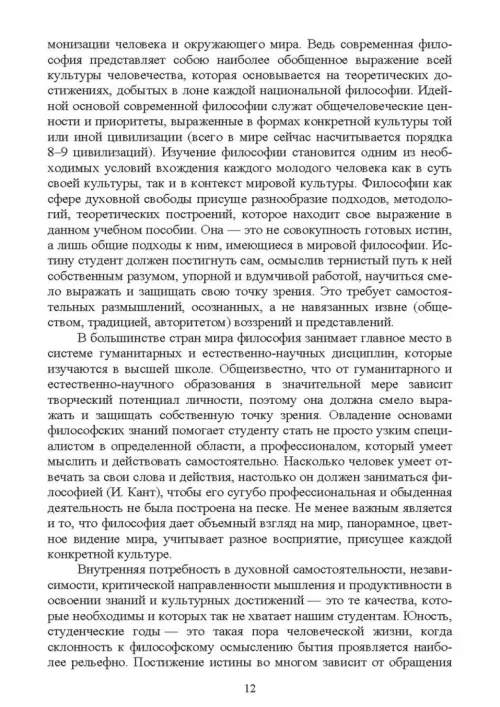 монизации человека и окружающего мира. Ведь современная философия представляет собою наиболее обобщенное выражение всей культуры человечества, которая основывается на теоретических достижениях, добытых в лоне каждой национальной философии. Идейной основой современной философии служат общечеловеческие ценности и приоритеты, выраженные в формах конкретной культуры той или иной цивилизации (всего в мире сейчас насчитывается порядка 8–9 цивилизаций). Изучение философии становится одним из необходимых условий вхождения каждого молодого человека как в суть своей культуры, так и в контекст мировой культуры. Философии как сфере духовной свободы присуще разнообразие подходов, методологий, теоретических построений, которое находит свое выражение в данном учебном пособии. Она — это не совокупность готовых истин, а лишь общие подходы к ним, имеющиеся в мировой философии. Истину студент должен постигнуть сам, осмыслив тернистый путь к ней собственным разумом, упорной и вдумчивой работой, научиться смело выражать и защищать свою точку зрения. Это требует самостоятельных размышлений, осознанных, а не навязанных извне (обществом, традицией, авторитетом) воззрений и представлений.

В большинстве стран мира философия занимает главное место в системе гуманитарных и естественно-научных дисциплин, которые изучаются в высшей школе. Общеизвестно, что от гуманитарного и естественно-научного образования в значительной мере зависит творческий потенциал личности, поэтому она должна смело выражать и защищать собственную точку зрения. Овладение основами философских знаний помогает студенту стать не просто узким специалистом в определенной области, а профессионалом, который умеет мыслить и действовать самостоятельно. Насколько человек умеет отвечать за свои слова и действия, настолько он должен заниматься философией (И. Кант), чтобы его сугубо профессиональная и обыденная деятельность не была построена на песке. Не менее важным является и то, что философия дает объемный взгляд на мир, панорамное, цветное видение мира, учитывает разное восприятие, присущее каждой конкретной культуре.

Внутренняя потребность в духовной самостоятельности, независимости, критической направленности мышления и продуктивности в освоении знаний и культурных достижений — это те качества, которые необходимы и которых так не хватает нашим студентам. Юность, студенческие годы — это такая пора человеческой жизни, когда склонность к философскому осмыслению бытия проявляется наиболее рельефно. Постижение истины во многом зависит от обращения

12